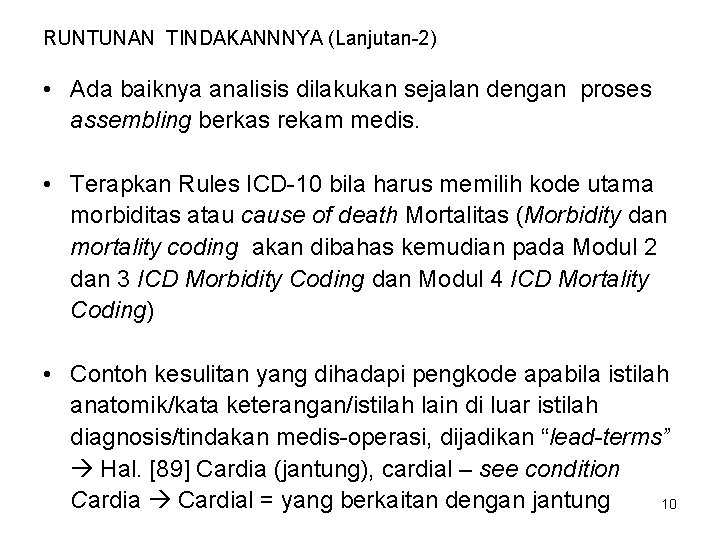 RUNTUNAN TINDAKANNNYA (Lanjutan-2)

• Ada baiknya analisis dilakukan sejalan dengan proses assembling berkas rekam medis.

• Terapkan Rules ICD-10 bila harus memilih kode utama morbiditas atau cause of death Mortalitas (Morbidity dan mortality coding akan dibahas kemudian pada Modul 2 dan 3 ICD Morbidity Coding dan Modul 4 ICD Mortality Coding)

• Contoh kesulitan yang dihadapi pengkode apabila istilah anatomik/kata keterangan/istilah lain di luar istilah diagnosis/tindakan medis-operasi, dijadikan “lead-terms” → Hal. [89] Cardia (jantung), cardial – see condition Cardia → Cardial = yang berkaitan dengan jantung

10